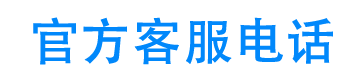 官方客服电话